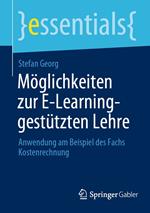 }essentials{

Stefan Georg

Möglichkeiten zur E-Learning-gestützten Lehre

Anwendung am Beispiel des Fachs Kostenrechnung

Springer Gabler